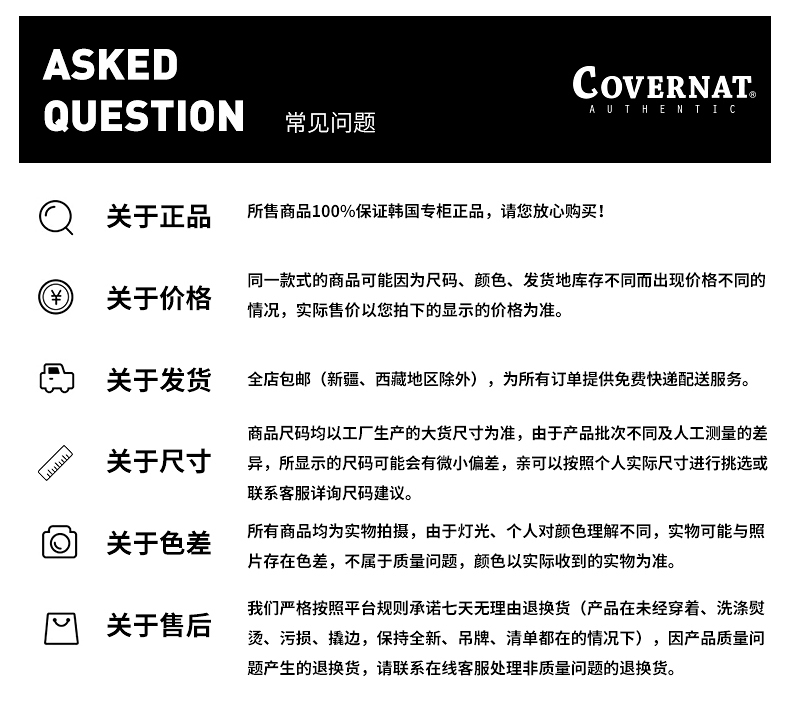 ASKED QUESTION 常见问题

COVERNAT®
AUTHENTIC

关于正品
所售商品100%保证韩国专柜正品，请您放心购买！

关于价格
同一款式的商品可能因为尺码、颜色、发货地库存不同而出现价格不同的情况，实际售价以您拍下的显示的价格为准。

关于发货
全店包邮（新疆、西藏地区除外），为所有订单提供免费快递配送服务。

关于尺寸
商品尺码均以工厂生产的大货尺寸为准，由于产品批次不同及人工测量的差异，所显示的尺码可能会有微小偏差，亲可以按照个人实际尺寸进行挑选或联系客服详询尺码建议。

关于色差
所有商品均为实物拍摄，由于灯光、个人对颜色理解不同，实物可能与照片存在色差，不属于质量问题，颜色以实际收到的实物为准。

关于售后
我们严格按照平台规则承诺七天无理由退换货（产品在未经穿着、洗涤熨烫、污损、撬边，保持全新、吊牌、清单都在的情况下），因产品质量问题产生的退换货，请联系在线客服处理非质量问题的退换货。